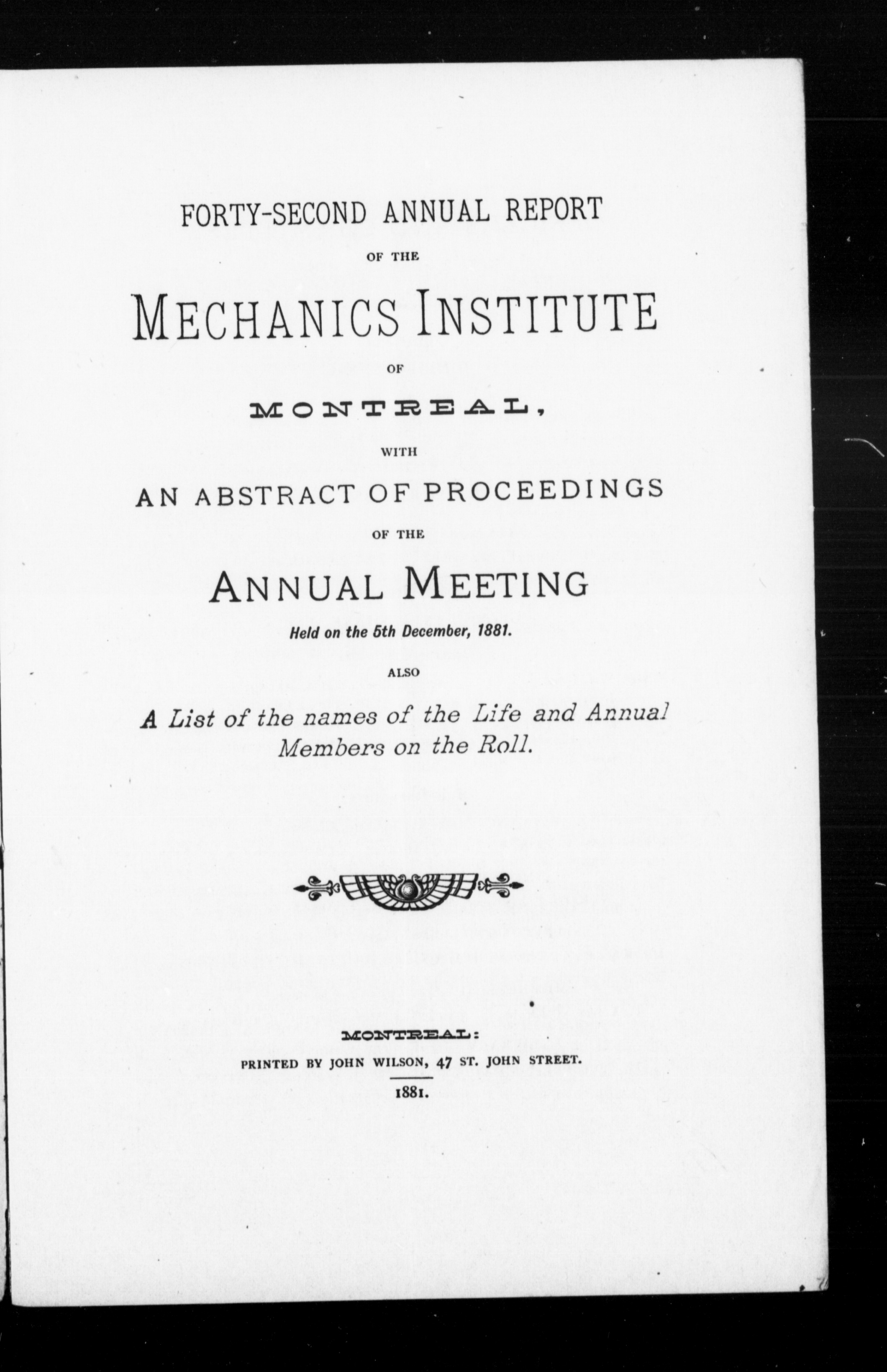 FORTY-SECOND ANNUAL REPORT

OF THE

MECHANICS INSTITUTE

OF

MONTREAL,

WITH

AN ABSTRACT OF PROCEEDINGS

OF THE

ANNUAL MEETING

Held on the 5th December, 1881.

ALSO

A List of the names of the Life and Annual Members on the Roll.

MONTREAL:

PRINTED BY JOHN WILSON, 47 ST. JOHN STREET.

1881.